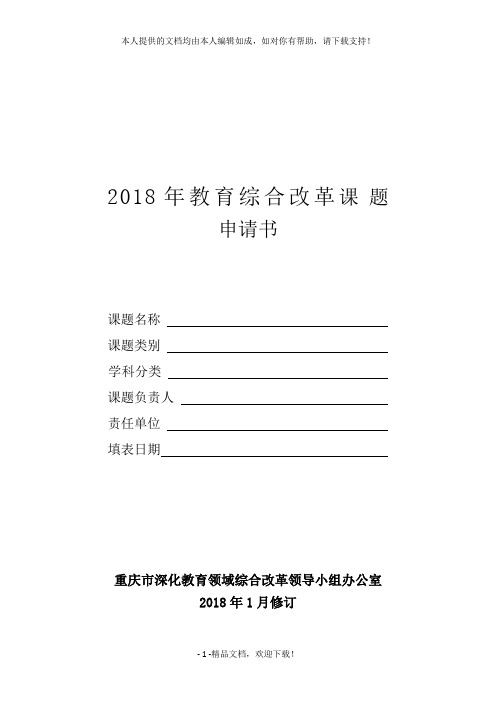 本人提供的文档均由本人编辑如成，如对你有帮助，请下载支持！

2018 年教育综合改革课 题
申请书

课题名称

课题类别

学科分类

课题负责人

责任单位

填表日期

重庆市深化教育领域综合改革领导小组办公室
2018 年 1 月修订

- 1 -精品文档，欢迎下载！